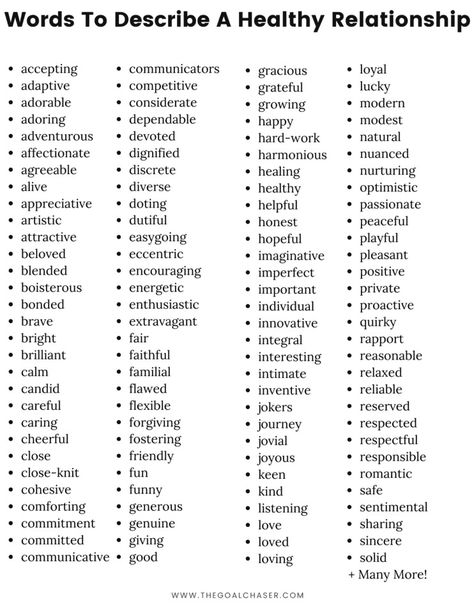 Words To Describe A Healthy Relationship

- accepting
- adaptive
- adorable
- adoring
- adventurous
- affectionate
- agreeable
- alive
- appreciative
- artistic
- attractive
- beloved
- blended
- boisterous
- bonded
- brave
- bright
- brilliant
- calm
- candid
- careful
- caring
- cheerful
- close
- close-knit
- cohesive
- comforting
- commitment
- committed
- communicative

- communicators
- competitive
- considerate
- dependable
- devoted
- dignified
- discrete
- diverse
- doting
- dutiful
- easygoing
- eccentric
- encouraging
- energetic
- enthusiastic
- extravagant
- fair
- faithful
- familial
- flawed
- flexible
- forgiving
- fostering
- friendly
- fun
- funny
- generous
- genuine
- giving
- good

- gracious
- grateful
- growing
- happy
- hard-work
- harmonious
- healing
- healthy
- helpful
- honest
- hopeful
- imaginative
- imperfect
- important
- individual
- innovative
- integral
- interesting
- intimate
- inventive
- jokers
- journey
- jovial
- joyous
- keen
- kind
- listening
- love
- loved
- loving

- loyal
- lucky
- modern
- modest
- natural
- nuanced
- nurturing
- optimistic
- passionate
- peaceful
- playful
- pleasant
- positive
- private
- proactive
- quirky
- rapport
- reasonable
- relaxed
- reliable
- reserved
- respected
- respectful
- responsible
- romantic
- safe
- sentimental
- sharing
- sincere
- solid

+ Many More!

WWW.THEGOALCHASER.COM